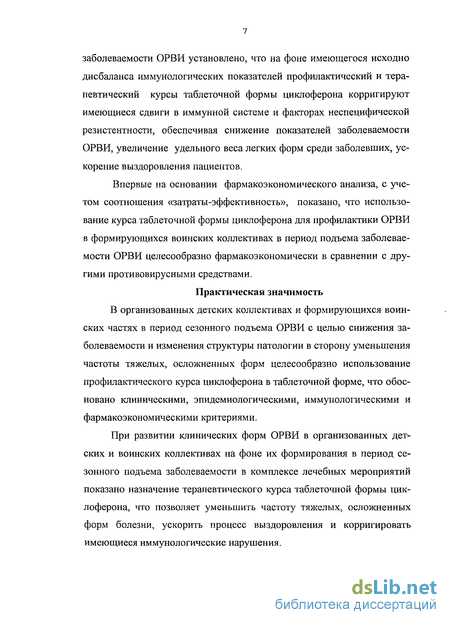 7

заболеваемости ОРВИ установлено, что на фоне имеющегося исходно дисбаланса иммунологических показателей профилактический и терапевтический курсы таблеточной формы циклоферона корригируют имеющиеся сдвиги в иммунной системе и факторах неспецифической резистентности, обеспечивая снижение показателей заболеваемости ОРВИ, увеличение удельного веса легких форм среди заболевших, ускорение выздоровления пациентов.

Впервые на основании фармакоэкономического анализа, с учетом соотношения «затраты-эффективность», показано, что использование курса таблеточной формы циклоферона для профилактики ОРВИ в формирующихся воинских коллективах в период подъема заболеваемости ОРВИ целесообразно фармакоэкономически в сравнении с другими противовирусными средствами.

Практическая значимость

В организованных детских коллективах и формирующихся воинских частях в период сезонного подъема ОРВИ с целью снижения заболеваемости и изменения структуры патологии в сторону уменьшения частоты тяжелых, осложненных форм целесообразно использование профилактического курса циклоферона в таблеточной форме, что обосновано клиническими, эпидемиологическими, иммунологическими и фармакоэкономическими критериями.

При развитии клинических форм ОРВИ в организованных детских и воинских коллективах на фоне их формирования в период сезонного подъема заболеваемости в комплексе лечебных мероприятий показано назначение терапевтического курса таблеточной формы циклоферона, что позволяет уменьшить частоту тяжелых, осложненных форм болезни, ускорить процесс выздоровления и корригировать имеющиеся иммунологические нарушения.

dsLib.net
библиотека диссертаций